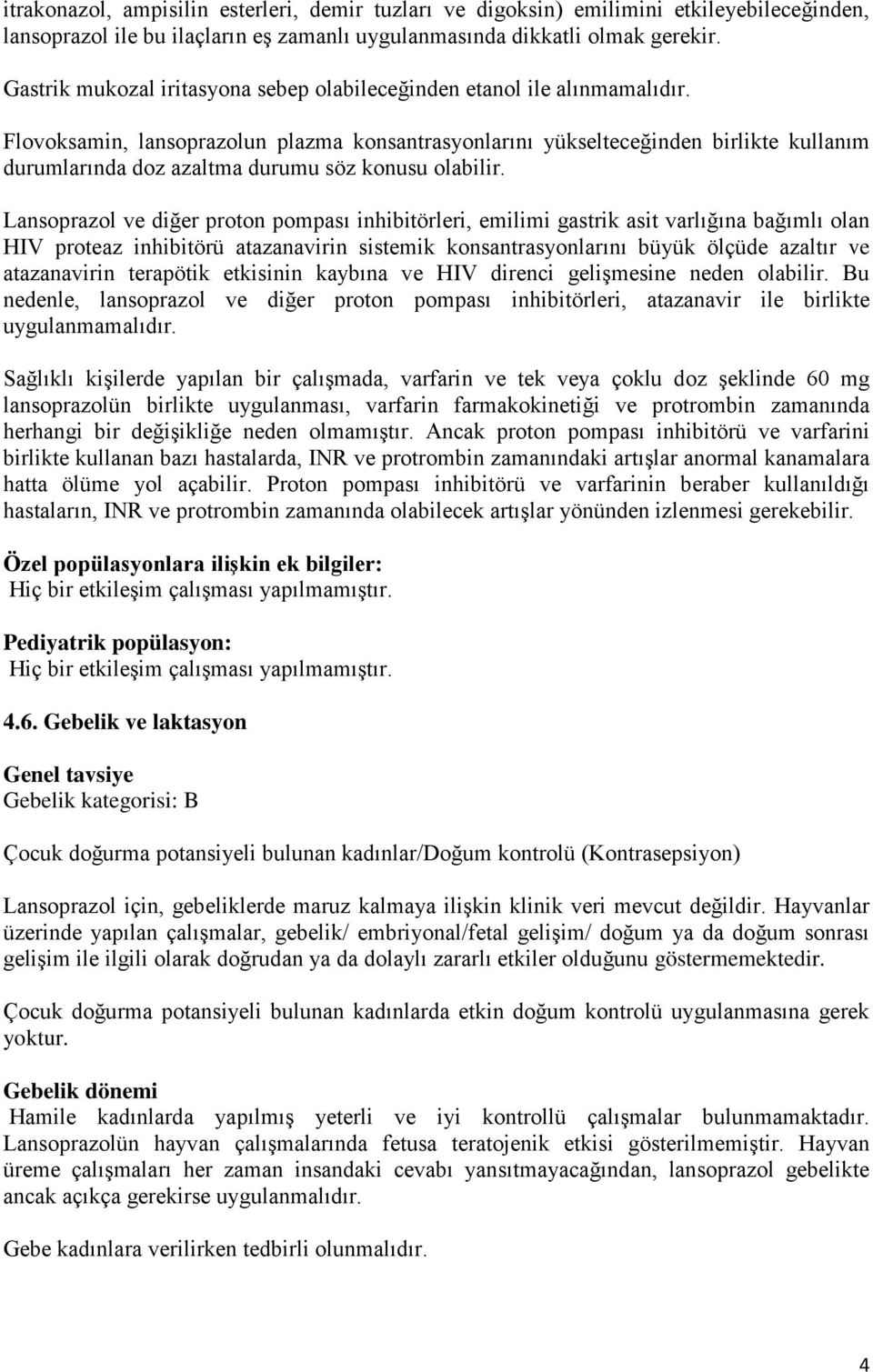 itrakonazol, ampisilin esterleri, demir tuzları ve digoksin) emilimini etkileyebileceğinden, lansoprazol ile bu ilaçların eş zamanlı uygulanmasında dikkatli olmak gerekir.

Gastrik mukozal iritasyona sebep olabileceğinden etanol ile alınmamalıdır.

Flovoksamin, lansoprazolun plazma konsantrasyonlarını yükselteceğinden birlikte kullanım durumlarında doz azaltma durumu söz konusu olabilir.

Lansoprazol ve diğer proton pompası inhibitörleri, emilimi gastrik asit varlığına bağımlı olan HIV proteaz inhibitörü atazanavirin sistemik konsantrasyonlarını büyük ölçüde azaltır ve atazanavirin terapötik etkisinin kaybına ve HIV direnci gelişmesine neden olabilir. Bu nedenle, lansoprazol ve diğer proton pompası inhibitörleri, atazanavir ile birlikte uygulanmamalıdır.

Sağlıklı kişilerde yapılan bir çalışmada, varfarin ve tek veya çoklu doz şeklinde 60 mg lansoprazolün birlikte uygulanması, varfarin farmakokinetiği ve protrombin zamanında herhangi bir değişikliğe neden olmamıştır. Ancak proton pompası inhibitörü ve varfarini birlikte kullanan bazı hastalarda, INR ve protrombin zamanındaki artışlar anormal kanamalara hatta ölüme yol açabilir. Proton pompası inhibitörü ve varfarinin beraber kullanıldığı hastaların, INR ve protrombin zamanında olabilecek artışlar yönünden izlenmesi gerekebilir.

Özel popülasyonlara ilişkin ek bilgiler:
Hiç bir etkileşim çalışması yapılmamıştır.

Pediyatrik popülasyon:
Hiç bir etkileşim çalışması yapılmamıştır.

4.6. Gebelik ve laktasyon

Genel tavsiye
Gebelik kategorisi: B

Çocuk doğurma potansiyeli bulunan kadınlar/Doğum kontrolü (Kontrasepsiyon)

Lansoprazol için, gebeliklerde maruz kalmaya ilişkin klinik veri mevcut değildir. Hayvanlar üzerinde yapılan çalışmalar, gebelik/ embriyonal/fetal gelişim/ doğum ya da doğum sonrası gelişim ile ilgili olarak doğrudan ya da dolaylı zararlı etkiler olduğunu göstermemektedir.

Çocuk doğurma potansiyeli bulunan kadınlarda etkin doğum kontrolü uygulanmasına gerek yoktur.

Gebelik dönemi
Hamile kadınlarda yapılmış yeterli ve iyi kontrollü çalışmalar bulunmamaktadır. Lansoprazolün hayvan çalışmalarında fetusa teratojenik etkisi gösterilmemiştir. Hayvan üreme çalışmaları her zaman insandaki cevabı yansıtmayacağından, lansoprazol gebelikte ancak açıkça gerekirse uygulanmalıdır.

Gebe kadınlara verilirken tedbirli olunmalıdır.

4